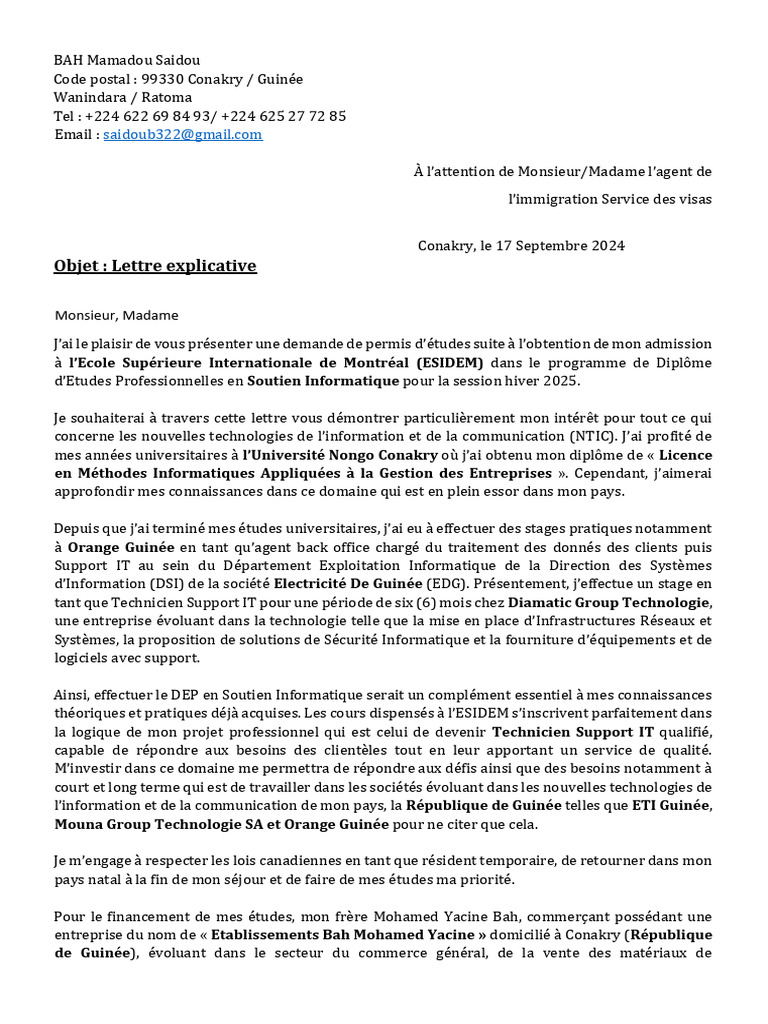 BAH Mamadou Saidou
Code postal : 99330 Conakry / Guinée
Wanindara / Ratoma
Tel : +224 622 69 84 93/ +224 625 27 72 85
Email : saidoub322@gmail.com

À l'attention de Monsieur/Madame l'agent de

l'immigration Service des visas

Conakry, le 17 Septembre 2024

Objet : Lettre explicative

Monsieur, Madame

J'ai le plaisir de vous présenter une demande de permis d'études suite à l'obtention de mon admission à l'Ecole Supérieure Internationale de Montréal (ESIDEM) dans le programme de Diplôme d'Etudes Professionnelles en Soutien Informatique pour la session hiver 2025.

Je souhaiterai à travers cette lettre vous démontrer particulièrement mon intérêt pour tout ce qui concerne les nouvelles technologies de l'information et de la communication (NTIC). J'ai profité de mes années universitaires à l'Université Nongo Conakry où j'ai obtenu mon diplôme de « Licence en Méthodes Informatiques Appliquées à la Gestion des Entreprises ». Cependant, j'aimerai approfondir mes connaissances dans ce domaine qui est en plein essor dans mon pays.

Depuis que j'ai terminé mes études universitaires, j'ai eu à effectuer des stages pratiques notamment à Orange Guinée en tant qu'agent back office chargé du traitement des donnés des clients puis Support IT au sein du Département Exploitation Informatique de la Direction des Systèmes d'Information (DSI) de la société Electricité De Guinée (EDG). Présentement, j'effectue un stage en tant que Technicien Support IT pour une période de six (6) mois chez Diamatic Group Technologie, une entreprise évoluant dans la technologie telle que la mise en place d'Infrastructures Réseaux et Systèmes, la proposition de solutions de Sécurité Informatique et la fourniture d'équipements et de logiciels avec support.

Ainsi, effectuer le DEP en Soutien Informatique serait un complément essentiel à mes connaissances théoriques et pratiques déjà acquises. Les cours dispensés à l'ESIDEM s'inscrivent parfaitement dans la logique de mon projet professionnel qui est celui de devenir Technicien Support IT qualifié, capable de répondre aux besoins des clientèles tout en leur apportant un service de qualité. M'investir dans ce domaine me permettra de répondre aux défis ainsi que des besoins notamment à court et long terme qui est de travailler dans les sociétés évoluant dans les nouvelles technologies de l'information et de la communication de mon pays, la République de Guinée telles que ETI Guinée, Mouna Group Technologie SA et Orange Guinée pour ne citer que cela.

Je m'engage à respecter les lois canadiennes en tant que résident temporaire, de retourner dans mon pays natal à la fin de mon séjour et de faire de mes études ma priorité.

Pour le financement de mes études, mon frère Mohamed Yacine Bah, commerçant possédant une entreprise du nom de « Etablissements Bah Mohamed Yacine » domicilié à Conakry (République de Guinée), évoluant dans le secteur du commerce général, de la vente des matériaux de